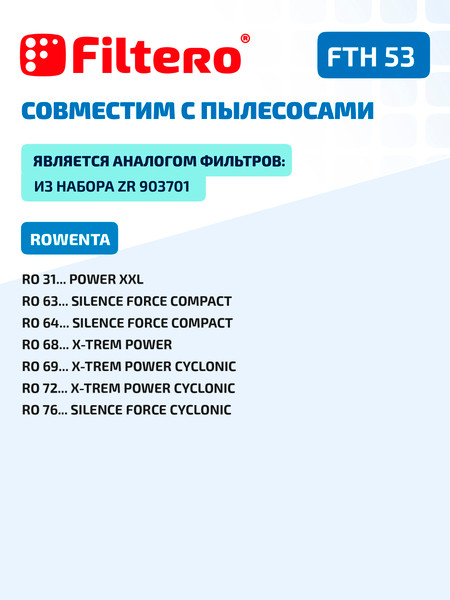 Filtero®

FTH 53

СОВМЕСТИМ С ПЫЛЕСОСАМИ

ЯВЛЯЕТСЯ АНАЛОГОМ ФИЛЬТРОВ:
ИЗ НАБОРА ZR 903701

ROWENTA

RO 31... POWER XXL
RO 63... SILENCE FORCE COMPACT
RO 64... SILENCE FORCE COMPACT
RO 68... X-TREM POWER
RO 69... X-TREM POWER CYCLONIC
RO 72... X-TREM POWER CYCLONIC
RO 76... SILENCE FORCE CYCLONIC